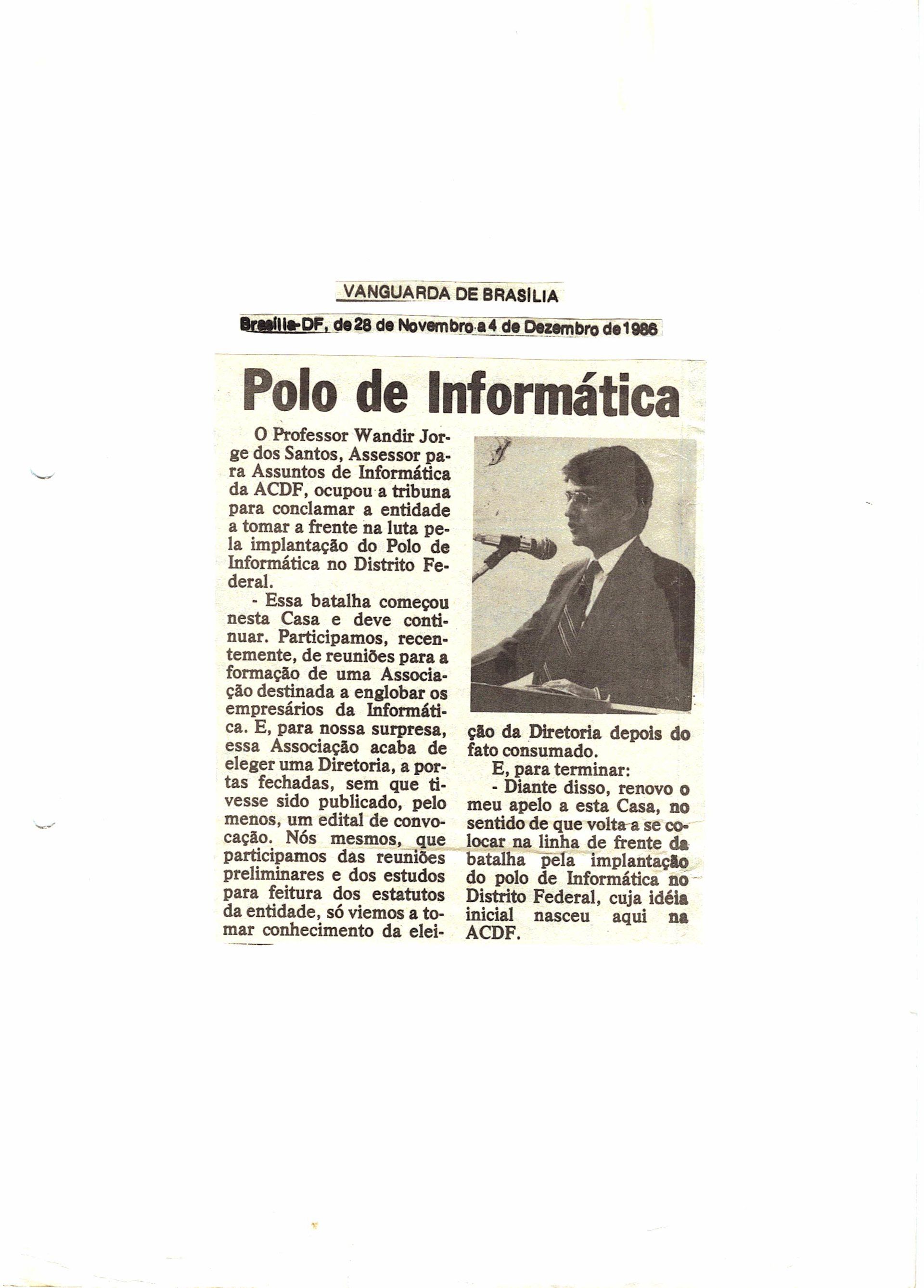 VANGUARDA DE BRASÍLIA

Brasília-DF, de 28 de Novembro a 4 de Dezembro de 1986

Polo de Informática

O Professor Wandir Jorge dos Santos, Assessor para Assuntos de Informática da ACDF, ocupou a tribuna para conclamar a entidade a tomar a frente na luta pela implantação do Polo de Informática no Distrito Federal.

- Essa batalha começou nesta Casa e deve continuar. Participamos, recentemente, de reuniões para a formação de uma Associação destinada a englobar os empresários da Informática. E, para nossa surpresa, essa Associação acaba de eleger uma Diretoria, a portas fechadas, sem que tivesse sido publicado, pelo menos, um edital de convocação. Nós mesmos, que participamos das reuniões preliminares e dos estudos para feitura dos estatutos da entidade, só viemos a tomar conhecimento da eleição da Diretoria depois do fato consumado.

E, para terminar:

- Diante disso, renovo o meu apelo a esta Casa, no sentido de que volta a se colocar na linha de frente da batalha pela implantação do polo de Informática no Distrito Federal, cuja idéia inicial nasceu aqui na ACDF.